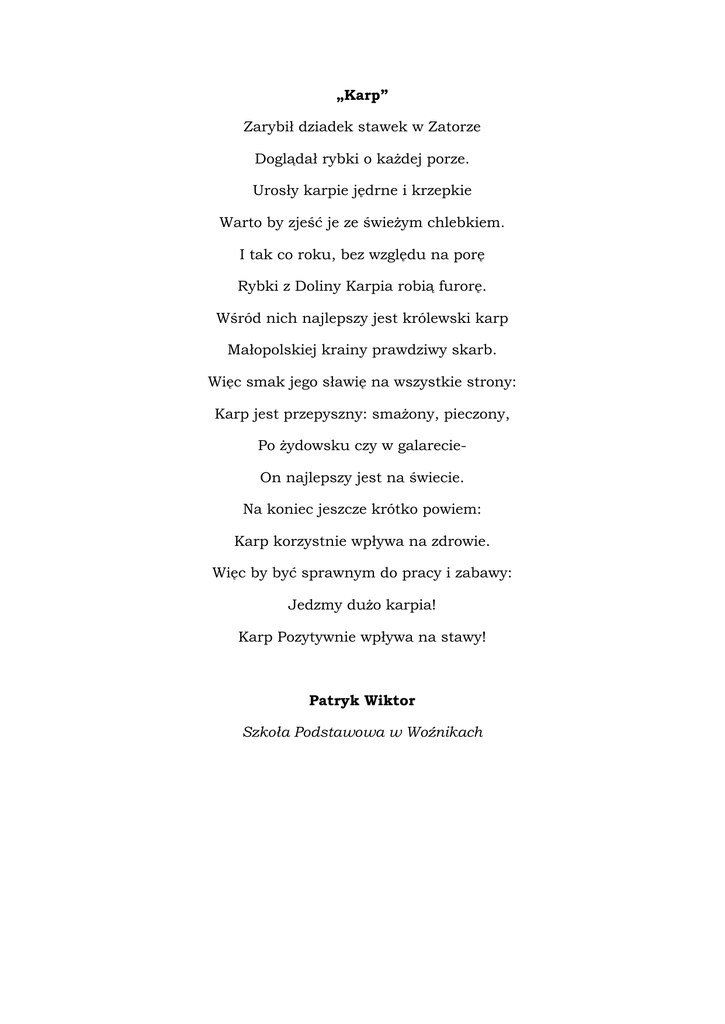 „Karp”

Zarybił dziadek stawek w Zatorze
Doglądał rybki o każdej porze.
Urosły karpie jędrne i krzepkie
Warto by zjeść je ze świeżym chlebkiem.
I tak co roku, bez względu na porę
Rybki z Doliny Karpia robią furorę.
Wśród nich najlepszy jest królewski karp
Małopolskiej krainy prawdziwy skarb.
Więc smak jego sławię na wszystkie strony:
Karp jest przepyszny: smażony, pieczony,
Po żydowsku czy w galarecie-
On najlepszy jest na świecie.
Na koniec jeszcze krótko powiem:
Karp korzystnie wpływa na zdrowie.
Więc by być sprawnym do pracy i zabawy:
Jedzmy dużo karpia!
Karp Pozytywnie wpływa na stawy!

Patryk Wiktor
Szkoła Podstawowa w Woźnikach